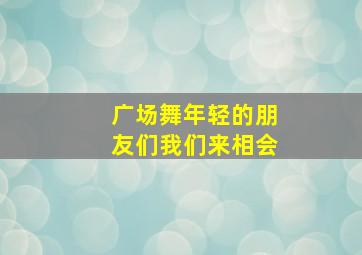 广场舞年轻的朋友们我们来相会